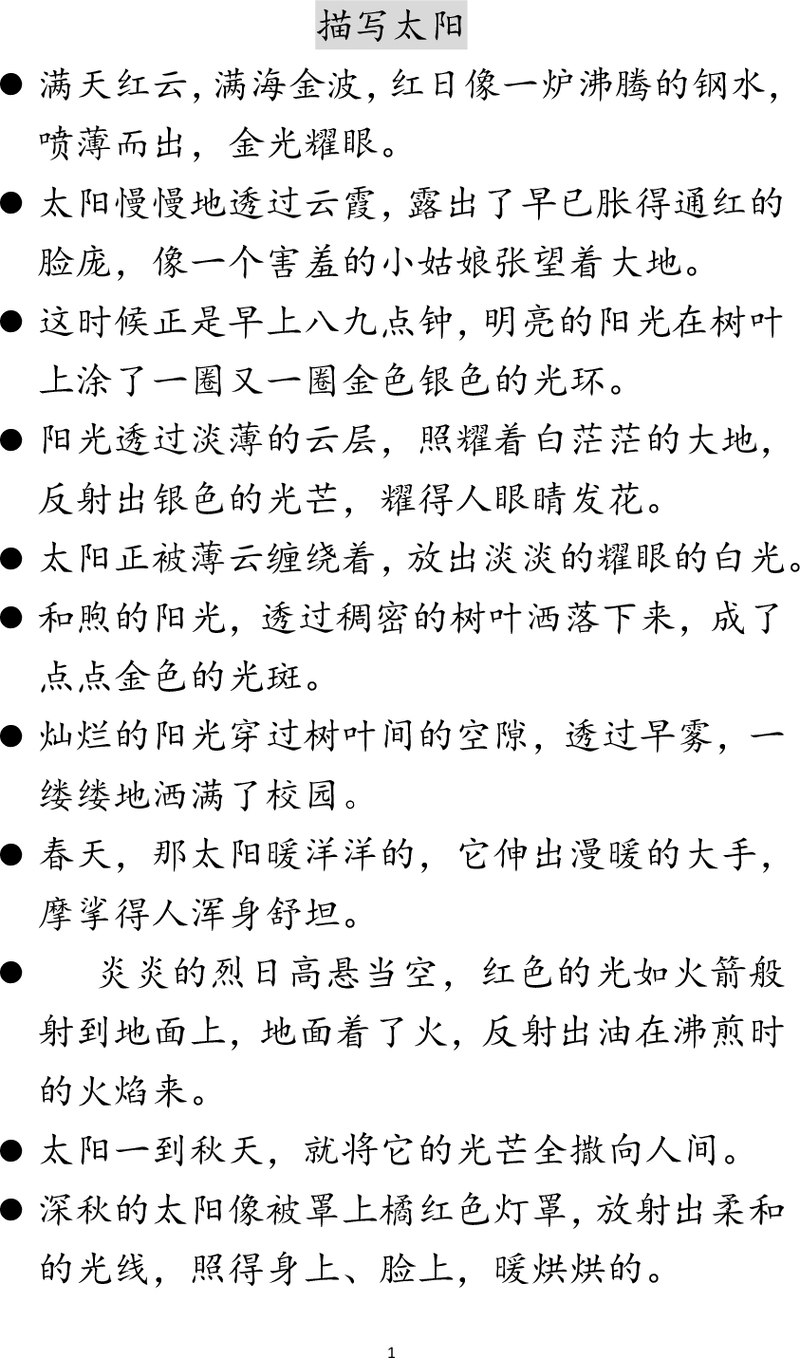 描写太阳

● 满天红云，满海金波，红日像一炉沸腾的钢水，喷薄而出，金光耀眼。

● 太阳慢慢地透过云霞，露出了早已胀得通红的脸庞，像一个害羞的小姑娘张望着大地。

● 这时候正是早上八九点钟，明亮的阳光在树叶上涂了一圈又一圈金色银色的光环。

● 阳光透过淡薄的云层，照耀着白茫茫的大地，反射出银色的光芒，耀得人眼睛发花。

● 太阳正被薄云缠绕着，放出淡淡的耀眼的白光。

● 和煦的阳光，透过稠密的树叶洒落下来，成了点点金色的光斑。

● 灿烂的阳光穿过树叶间的空隙，透过早雾，一缕缕地洒满了校园。

● 春天，那太阳暖洋洋的，它伸出漫暖的大手，摩挲得人浑身舒坦。

● 炎炎的烈日高悬当空，红色的光如火箭般射到地面上，地面着了火，反射出油在沸煎时的火焰来。

● 太阳一到秋天，就将它的光芒全撒向人间。

● 深秋的太阳像被罩上橘红色灯罩，放射出柔和的光线，照得身上、脸上，暖烘烘的。

1